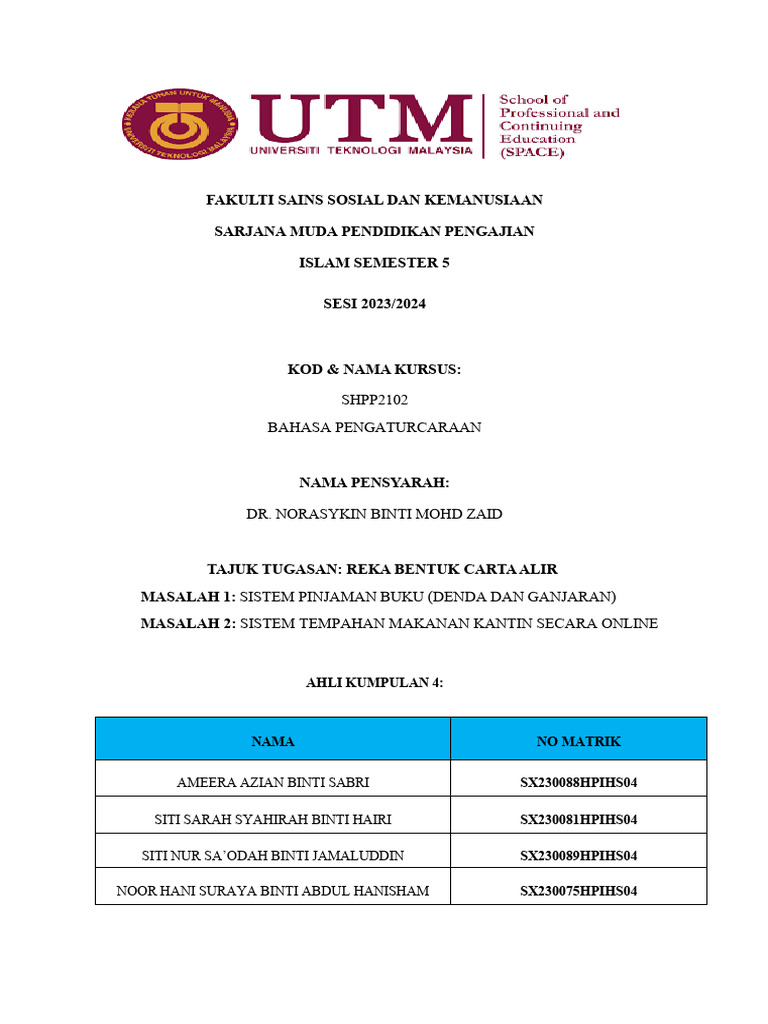 KERANA TUHAN UNTUK MANUSIA
UNIVERSITI TEKNOLOGI MALAYSIA

UTM
UNIVERSITI TEKNOLOGI MALAYSIA

School of Professional and Continuing Education (SPACE)

FAKULTI SAINS SOSIAL DAN KEMANUSIAAN

SARJANA MUDA PENDIDIKAN PENGAJIAN

ISLAM SEMESTER 5

SESI 2023/2024

KOD & NAMA KURSUS:

SHPP2102

BAHASA PENGATURCARAAN

NAMA PENSYARAH:

DR. NORASYKIN BINTI MOHD ZAID

TAJUK TUGASAN: REKA BENTUK CARTA ALIR

MASALAH 1: SISTEM PINJAMAN BUKU (DENDA DAN GANJARAN)

MASALAH 2: SISTEM TEMPAHAN MAKANAN KANTIN SECARA ONLINE

AHLI KUMPULAN 4:

| NAMA | NO MATRIK |
|---|---|
| AMEERA AZIAN BINTI SABRI | SX230088HPIHS04 |
| SITI SARAH SYAHIRAH BINTI HAIRI | SX230081HPIHS04 |
| SITI NUR SA'ODAH BINTI JAMALUDDIN | SX230089HPIHS04 |
| NOOR HANI SURAYA BINTI ABDUL HANISHAM | SX230075HPIHS04 |